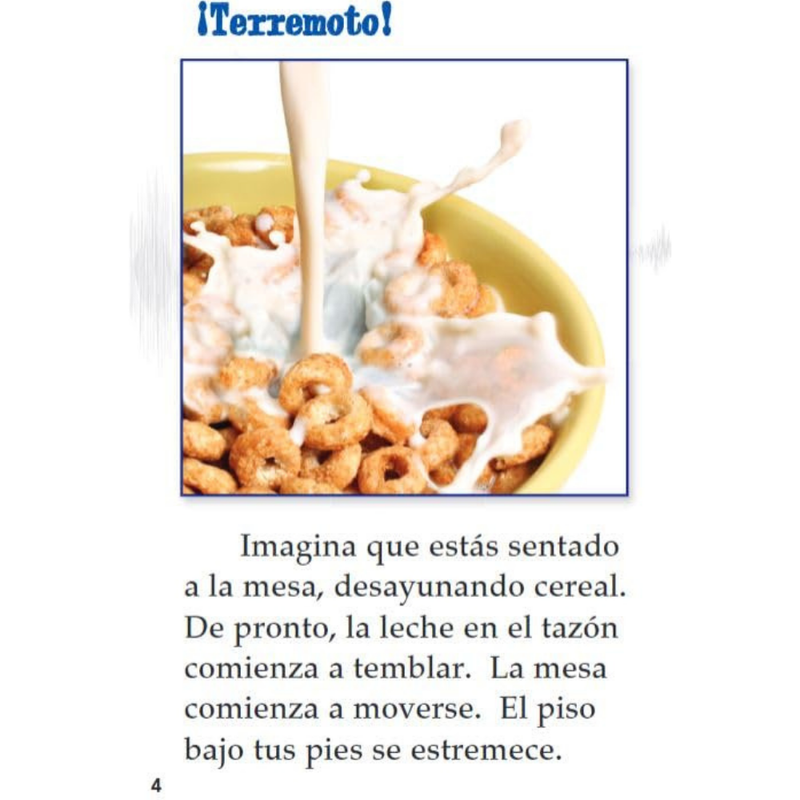 ¡Terremoto!

Imagina que estás sentado a la mesa, desayunando cereal. De pronto, la leche en el tazón comienza a temblar. La mesa comienza a moverse. El piso bajo tus pies se estremece.

4